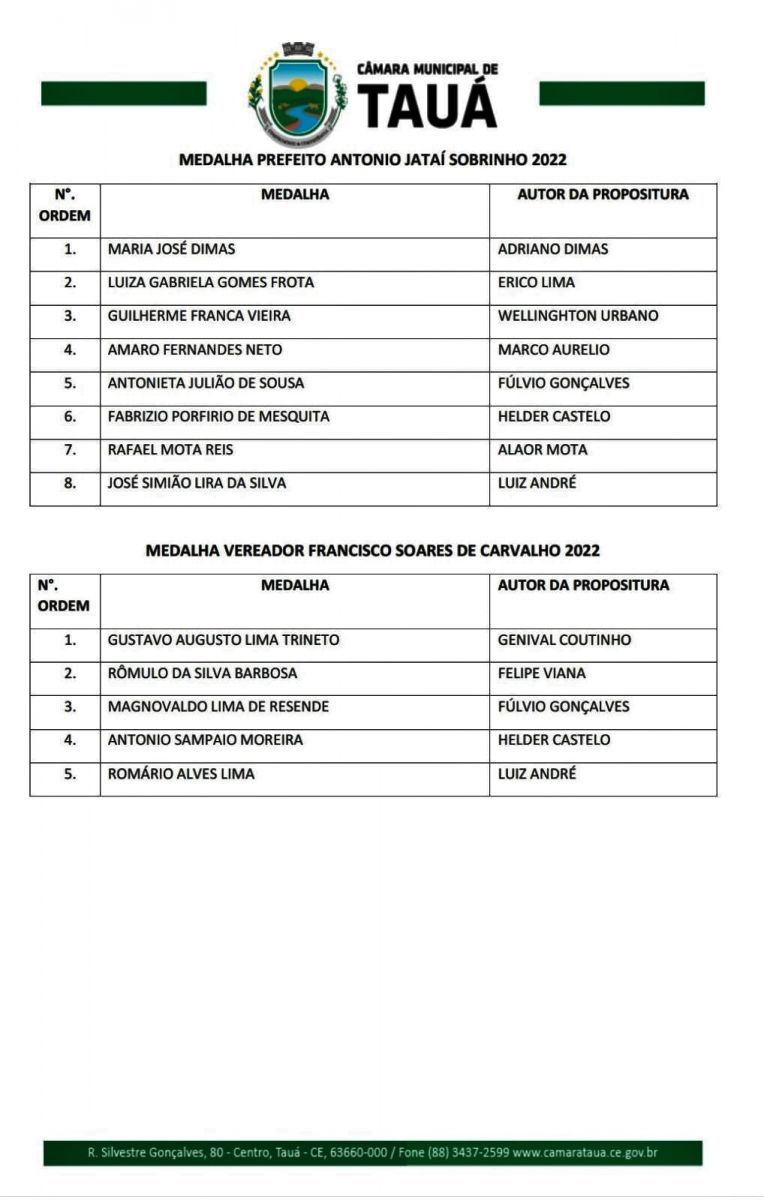 CÂMARA MUNICIPAL DE
TAUÁ

MEDALHA PREFEITO ANTONIO JATAÍ SOBRINHO 2022

| N°. ORDEM | MEDALHA | AUTOR DA PROPOSITURA |
|---|---|---|
| 1. | MARIA JOSÉ DIMAS | ADRIANO DIMAS |
| 2. | LUIZA GABRIELA GOMES FROTA | ERICO LIMA |
| 3. | GUILHERME FRANCA VIEIRA | WELLINGHTON URBANO |
| 4. | AMARO FERNANDES NETO | MARCO AURELIO |
| 5. | ANTONIETA JULIÃO DE SOUSA | FÚLVIO GONÇALVES |
| 6. | FABRIZIO PORFIRIO DE MESQUITA | HELDER CASTELO |
| 7. | RAFAEL MOTA REIS | ALAOR MOTA |
| 8. | JOSÉ SIMIÃO LIRA DA SILVA | LUIZ ANDRÉ |

MEDALHA VEREADOR FRANCISCO SOARES DE CARVALHO 2022

| N°. ORDEM | MEDALHA | AUTOR DA PROPOSITURA |
|---|---|---|
| 1. | GUSTAVO AUGUSTO LIMA TRINETO | GENIVAL COUTINHO |
| 2. | RÔMULO DA SILVA BARBOSA | FELIPE VIANA |
| 3. | MAGNOVALDO LIMA DE RESENDE | FÚLVIO GONÇALVES |
| 4. | ANTONIO SAMPAIO MOREIRA | HELDER CASTELO |
| 5. | ROMÁRIO ALVES LIMA | LUIZ ANDRÉ |

R. Silvestre Gonçalves, 80 - Centro, Tauá - CE, 63660-000 / Fone (88) 3437-2599 www.camarataua.ce.gov.br